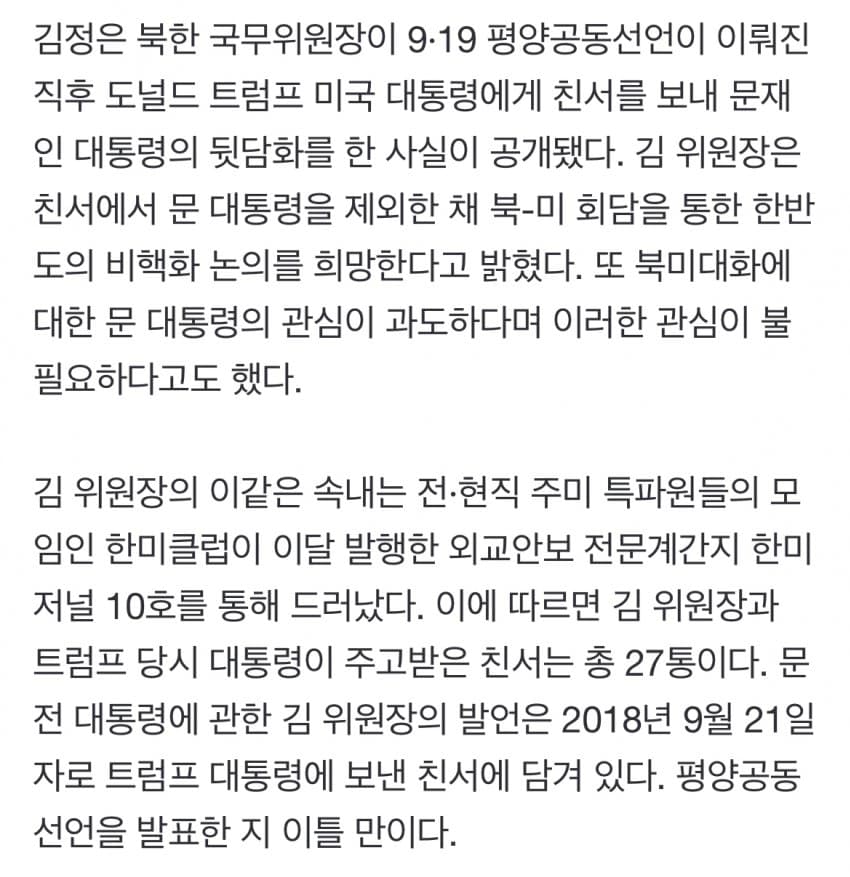 김정은 북한 국무위원장이 9·19 평양공동선언이 이뤄진 직후 도널드 트럼프 미국 대통령에게 친서를 보내 문재인 대통령의 뒷담화를 한 사실이 공개됐다. 김 위원장은 친서에서 문 대통령을 제외한 채 북-미 회담을 통한 한반도의 비핵화 논의를 희망한다고 밝혔다. 또 북미대화에 대한 문 대통령의 관심이 과도하다며 이러한 관심이 불필요하다고도 했다.

김 위원장의 이같은 속내는 전·현직 주미 특파원들의 모임인 한미클럽이 이달 발행한 외교안보 전문계간지 한미저널 10호를 통해 드러났다. 이에 따르면 김 위원장과 트럼프 당시 대통령이 주고받은 친서는 총 27통이다. 문 전 대통령에 관한 김 위원장의 발언은 2018년 9월 21일자로 트럼프 대통령에 보낸 친서에 담겨 있다. 평양공동선언을 발표한 지 이틀 만이다.